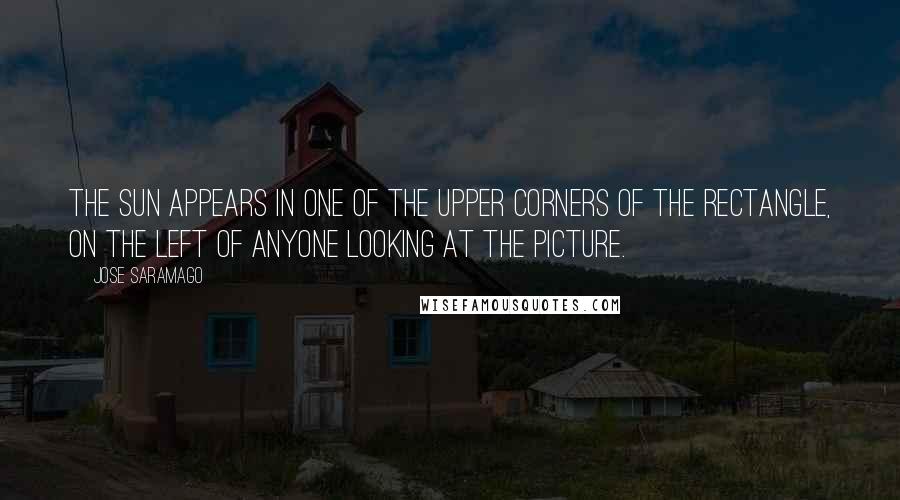 THE SUN APPEARS IN ONE OF THE UPPER CORNERS OF THE RECTANGLE, ON THE LEFT OF ANYONE LOOKING AT THE PICTURE.

JOSE SARAMAGO

WISEFAMOUSQUOTES.COM